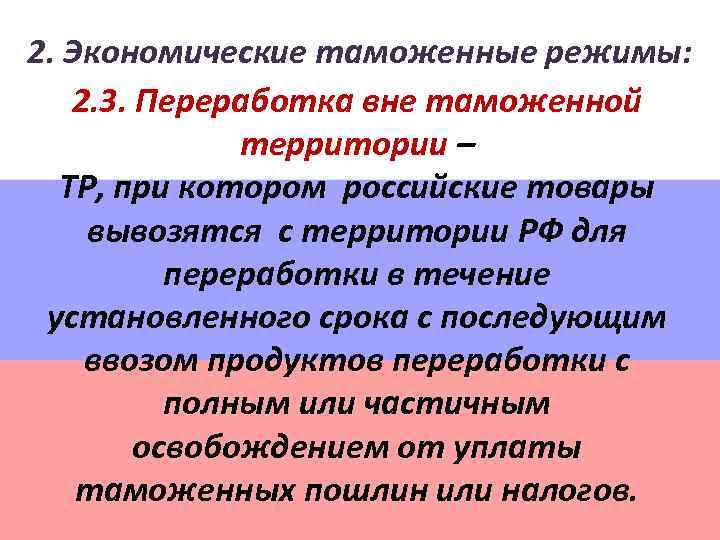 2. Экономические таможенные режимы:

2.3. Переработка вне таможенной территории –

ТР, при котором российские товары вывозятся с территории РФ для переработки в течение установленного срока с последующим ввозом продуктов переработки с полным или частичным освобождением от уплаты таможенных пошлин или налогов.